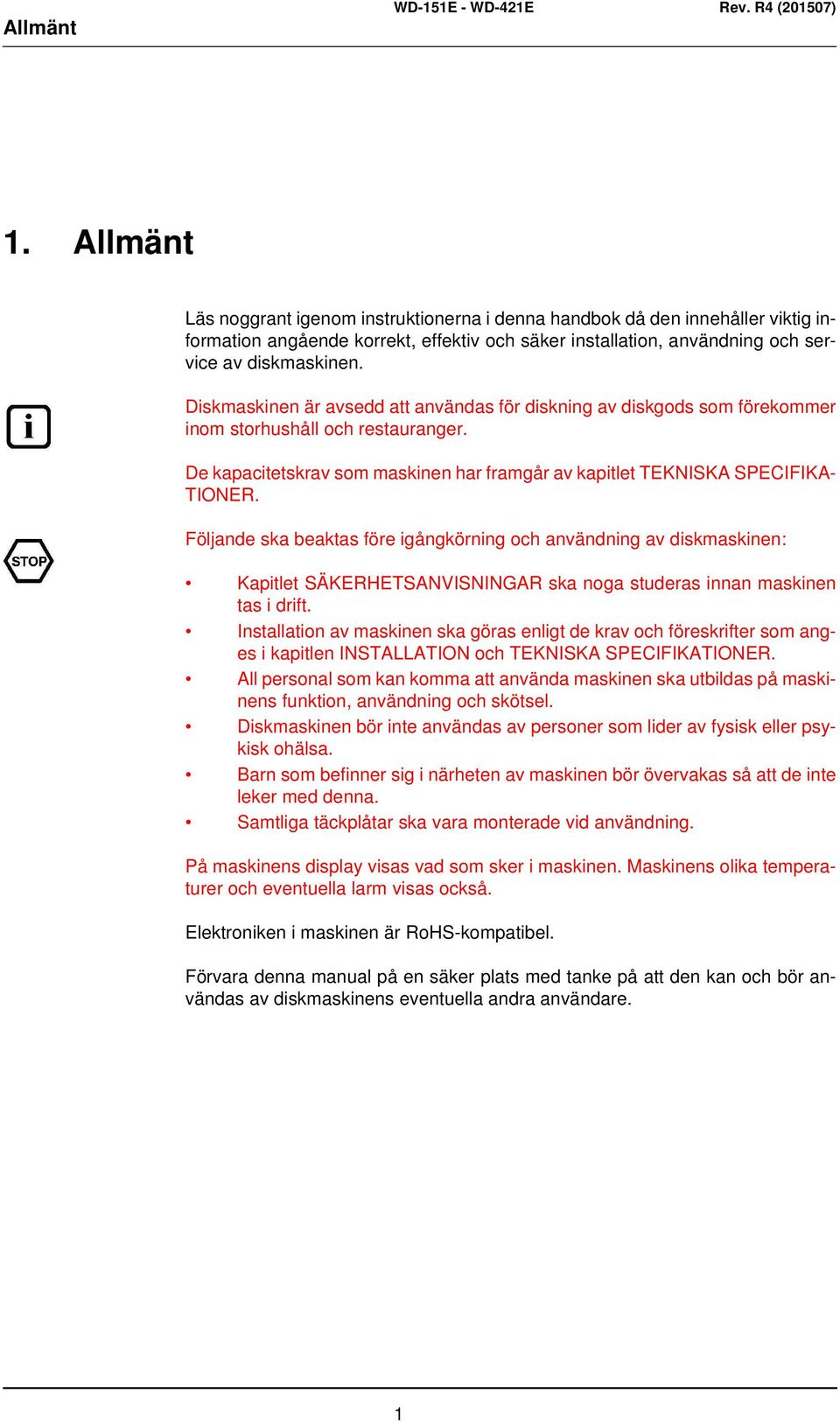 Allmänt WD-151E - WD-421E Rev. R4 (201507)

1. Allmänt

Läs noggrant igenom instruktionerna i denna handbok då den innehåller viktig information angående korrekt, effektiv och säker installation, användning och service av diskmaskinen.

i

Diskmaskinen är avsedd att användas för diskning av diskgods som förekommer inom storhushåll och restauranger.

De kapacitetskrav som maskinen har framgår av kapitlet TEKNISKA SPECIFIKATIONER.

STOP

Följande ska beaktas före igångkörning och användning av diskmaskinen:

• Kapitlet SÄKERHETSANVISNINGAR ska noga studeras innan maskinen tas i drift.
• Installation av maskinen ska göras enligt de krav och föreskrifter som anges i kapitlen INSTALLATION och TEKNISKA SPECIFIKATIONER.
• All personal som kan komma att använda maskinen ska utbildas på maskinens funktion, användning och skötsel.
• Diskmaskinen bör inte användas av personer som lider av fysisk eller psykisk ohälsa.
• Barn som befinner sig i närheten av maskinen bör övervakas så att de inte leker med denna.
• Samtliga täckplåtar ska vara monterade vid användning.

På maskinens display visas vad som sker i maskinen. Maskinens olika temperaturer och eventuella larm visas också.

Elektroniken i maskinen är RoHS-kompatibel.

Förvara denna manual på en säker plats med tanke på att den kan och bör användas av diskmaskinens eventuella andra användare.

1